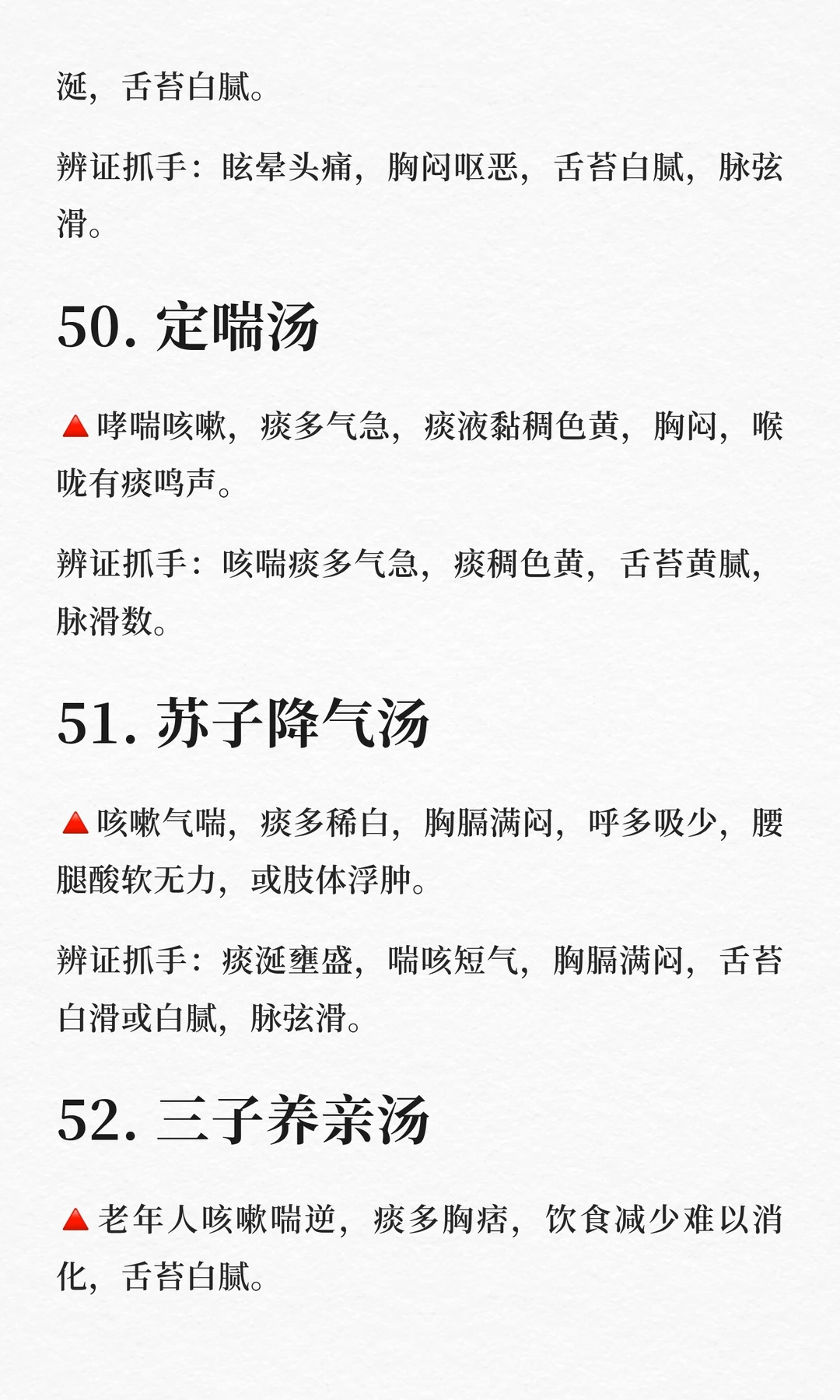 涎，舌苔白腻。

辨证抓手：眩晕头痛，胸闷呕恶，舌苔白腻，脉弦滑。

50. 定喘汤

🔺哮喘咳嗽，痰多气急，痰液黏稠色黄，胸闷，喉咙有痰鸣声。

辨证抓手：咳喘痰多气急，痰稠色黄，舌苔黄腻，脉滑数。

51. 苏子降气汤

🔺咳嗽气喘，痰多稀白，胸膈满闷，呼多吸少，腰腿酸软无力，或肢体浮肿。

辨证抓手：痰涎壅盛，喘咳短气，胸膈满闷，舌苔白滑或白腻，脉弦滑。

52. 三子养亲汤

🔺老年人咳嗽喘逆，痰多胸痞，饮食减少难以消化，舌苔白腻。